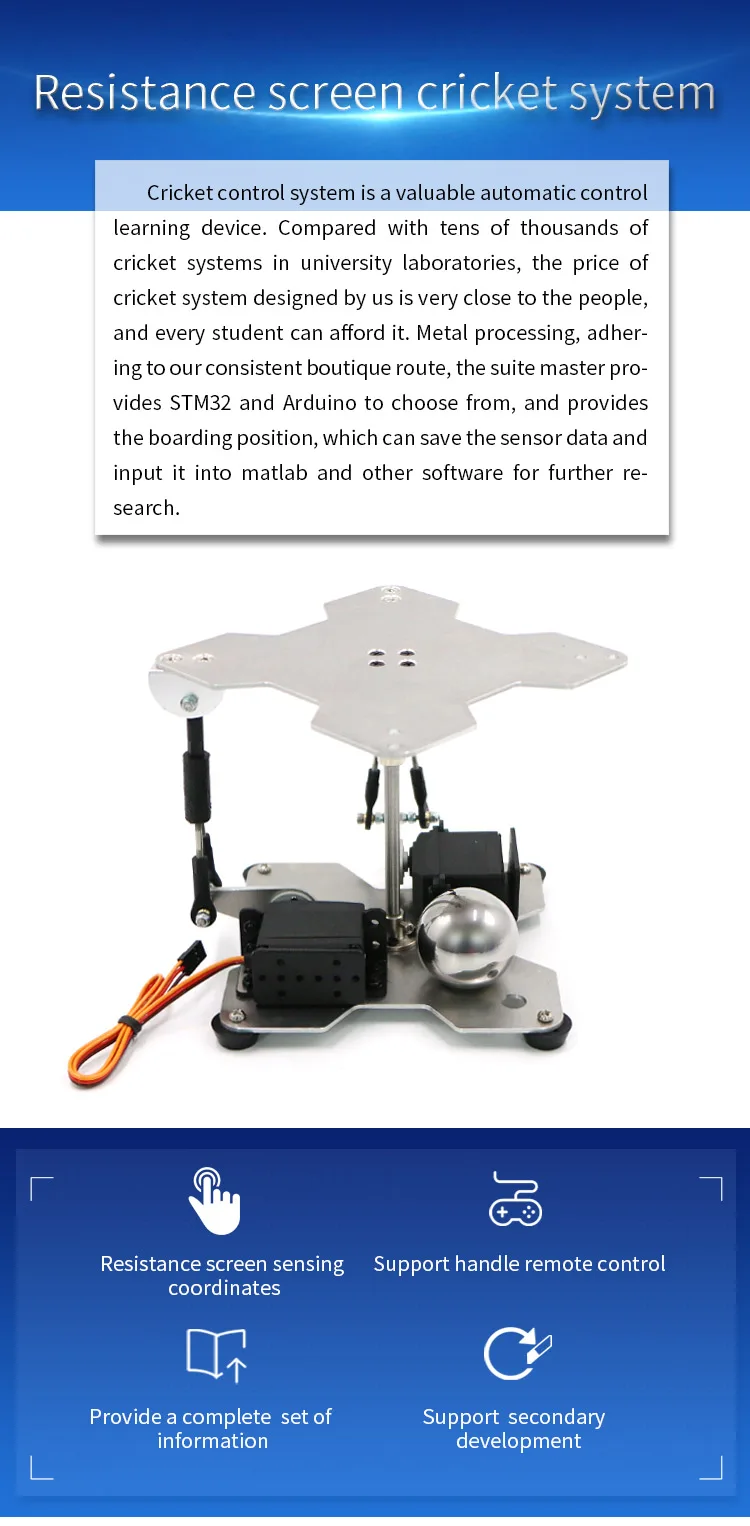 Resistance screen cricket system

Cricket control system is a valuable automatic control learning device. Compared with tens of thousands of cricket systems in university laboratories, the price of cricket system designed by us is very close to the people, and every student can afford it. Metal processing, adhering to our consistent boutique route, the suite master provides STM32 and Arduino to choose from, and provides the boarding position, which can save the sensor data and input it into matlab and other software for further research.

Resistance screen sensing coordinates

Support handle remote control

Provide a complete set of information

Support secondary development